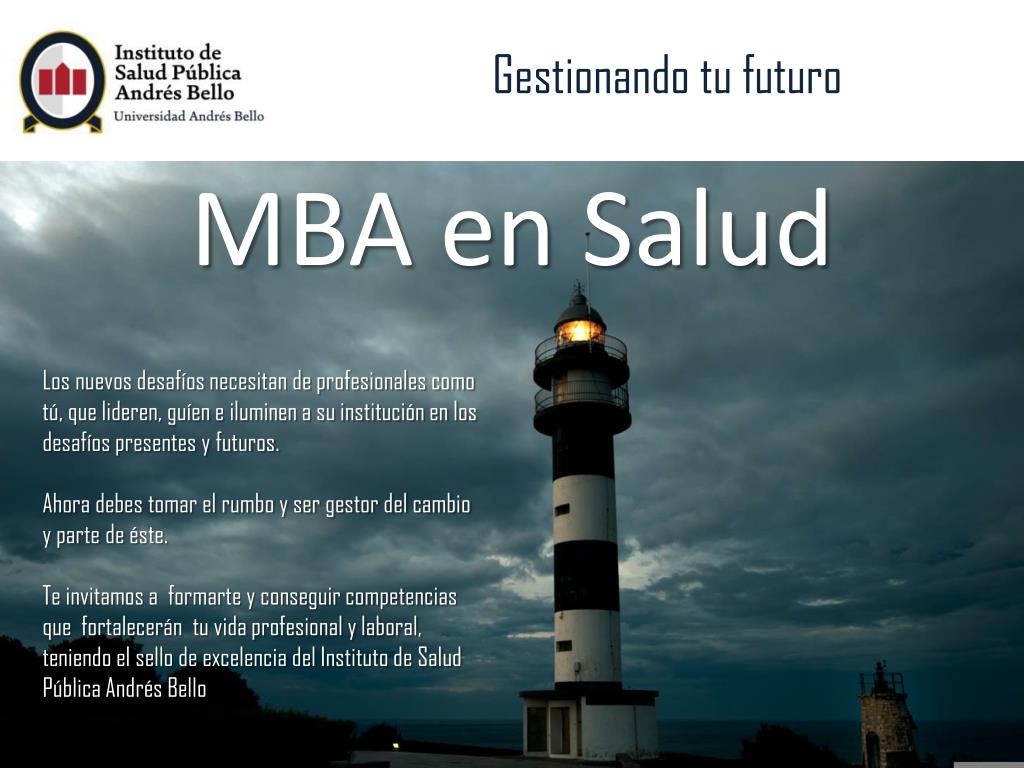 Instituto de Salud Pública Andrés Bello
Universidad Andrés Bello

Gestionando tu futuro

MBA en Salud

Los nuevos desafíos necesitan de profesionales como tú, que lideren, guíen e iluminen a su institución en los desafíos presentes y futuros.

Ahora debes tomar el rumbo y ser gestor del cambio y parte de éste.

Te invitamos a formarte y conseguir competencias que fortalecerán tu vida profesional y laboral, teniendo el sello de excelencia del Instituto de Salud Pública Andrés Bello